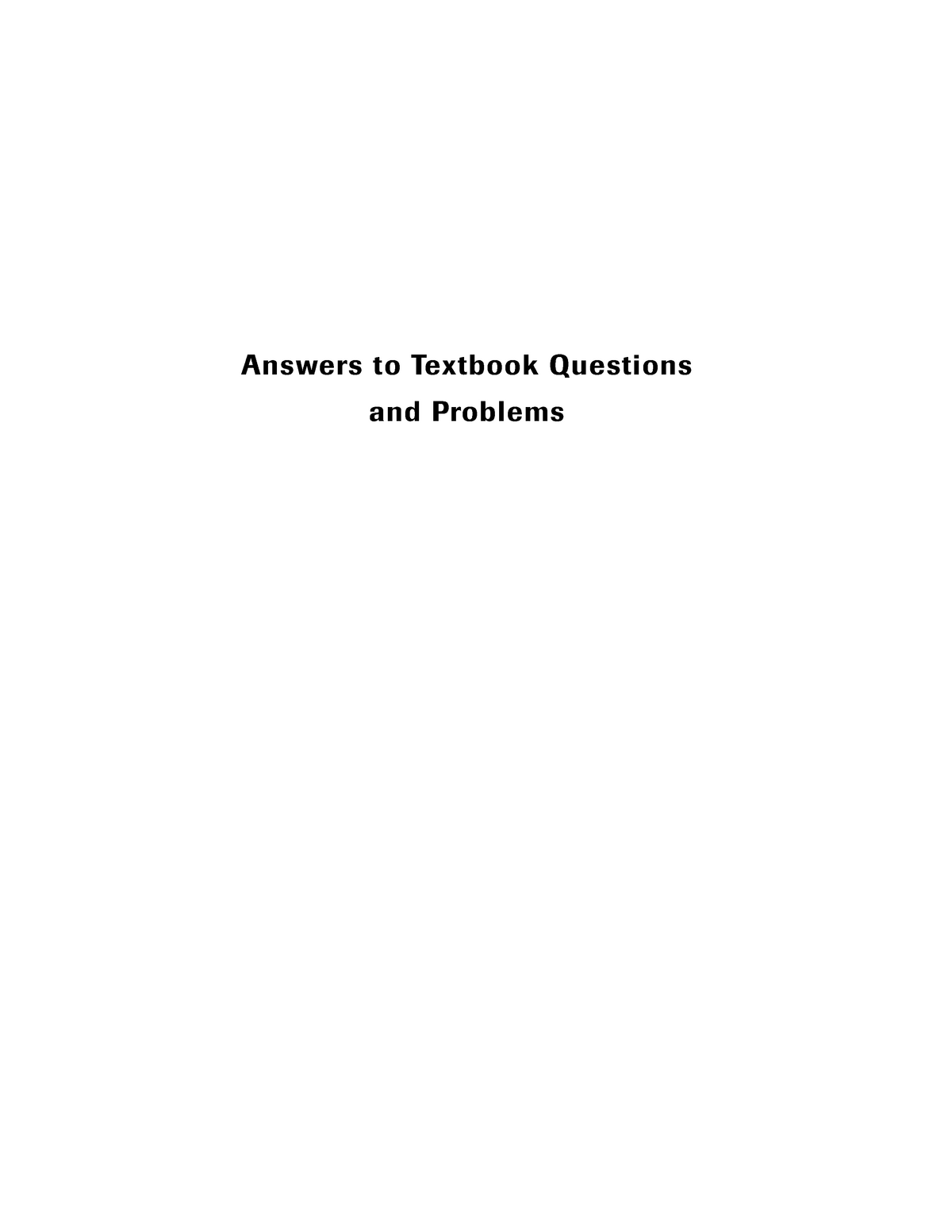 Answers to Textbook Questions and Problems